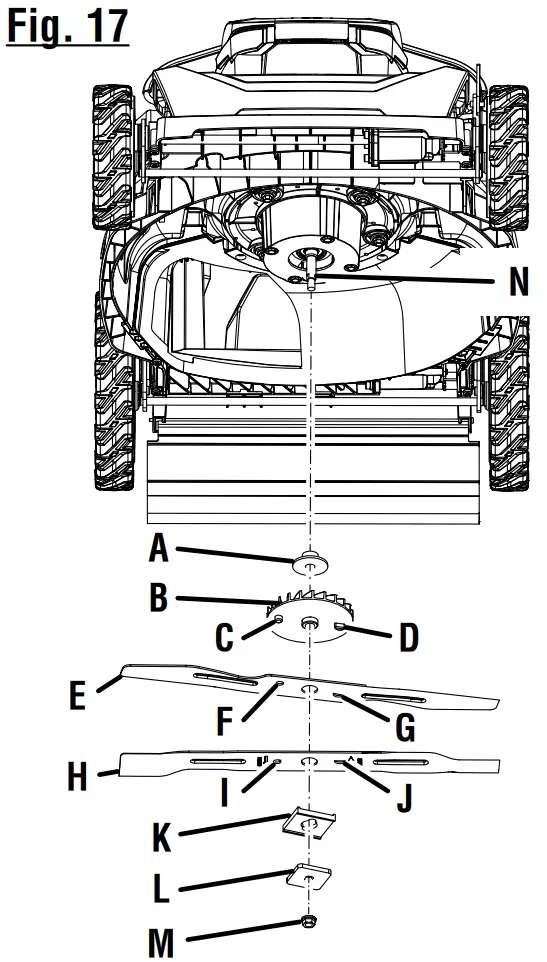 Fig. 17

N

A

B

C

D

E

F

G

H

I

J

K

L

M